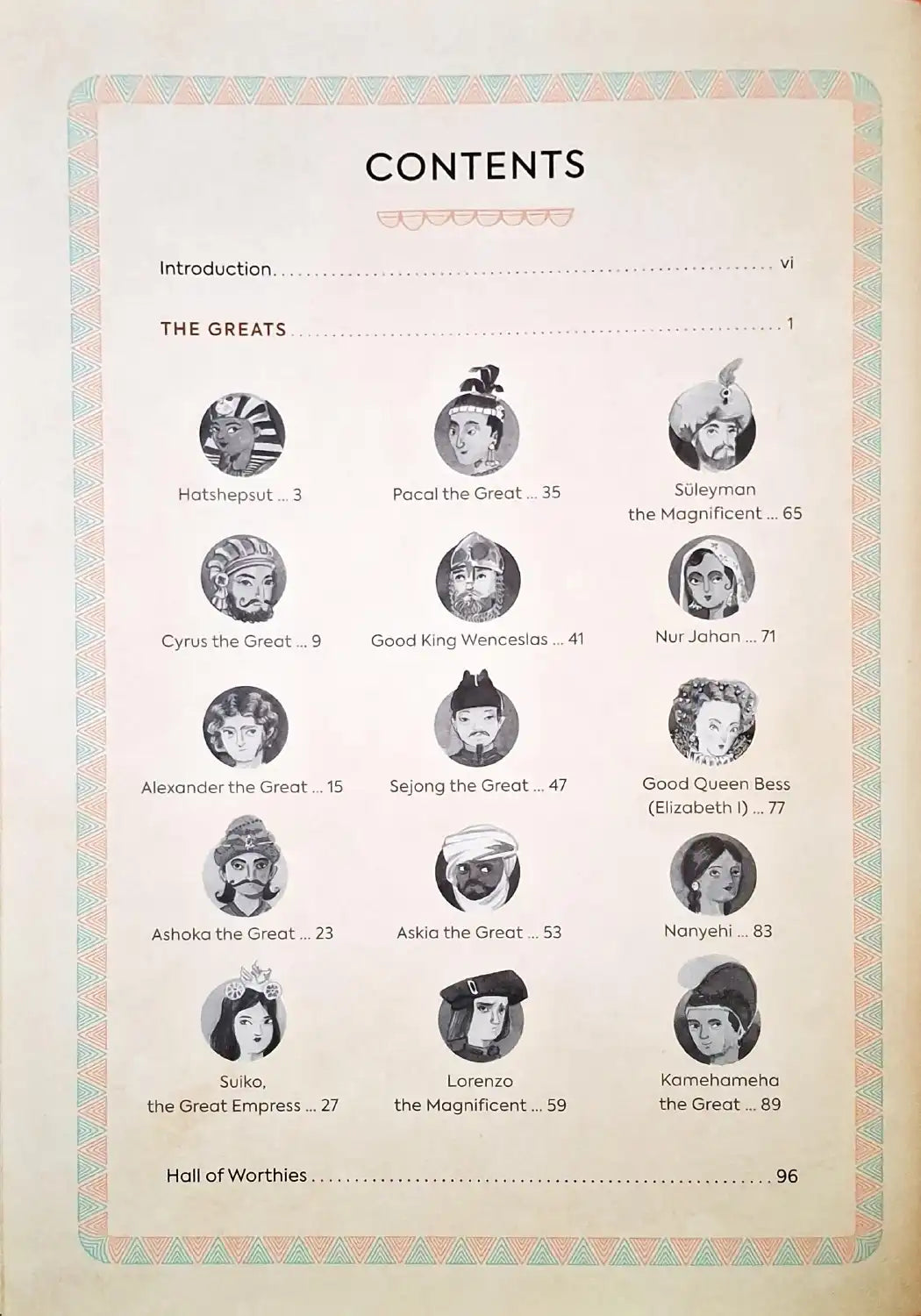 CONTENTS

Introduction vi

THE GREATS 1

Hatshepsut ... 3

Cyrus the Great ... 9

Alexander the Great ... 15

Ashoka the Great ... 23

Suiko, the Great Empress ... 27

Pacal the Great ... 35

Good King Wenceslas ... 41

Sejong the Great ... 47

Askia the Great ... 53

Lorenzo the Magnificent ... 59

Süleyman the Magnificent ... 65

Nur Jahan ... 71

Good Queen Bess (Elizabeth I) ... 77

Nanyehi ... 83

Kamehameha the Great ... 89

Hall of Worthies 96